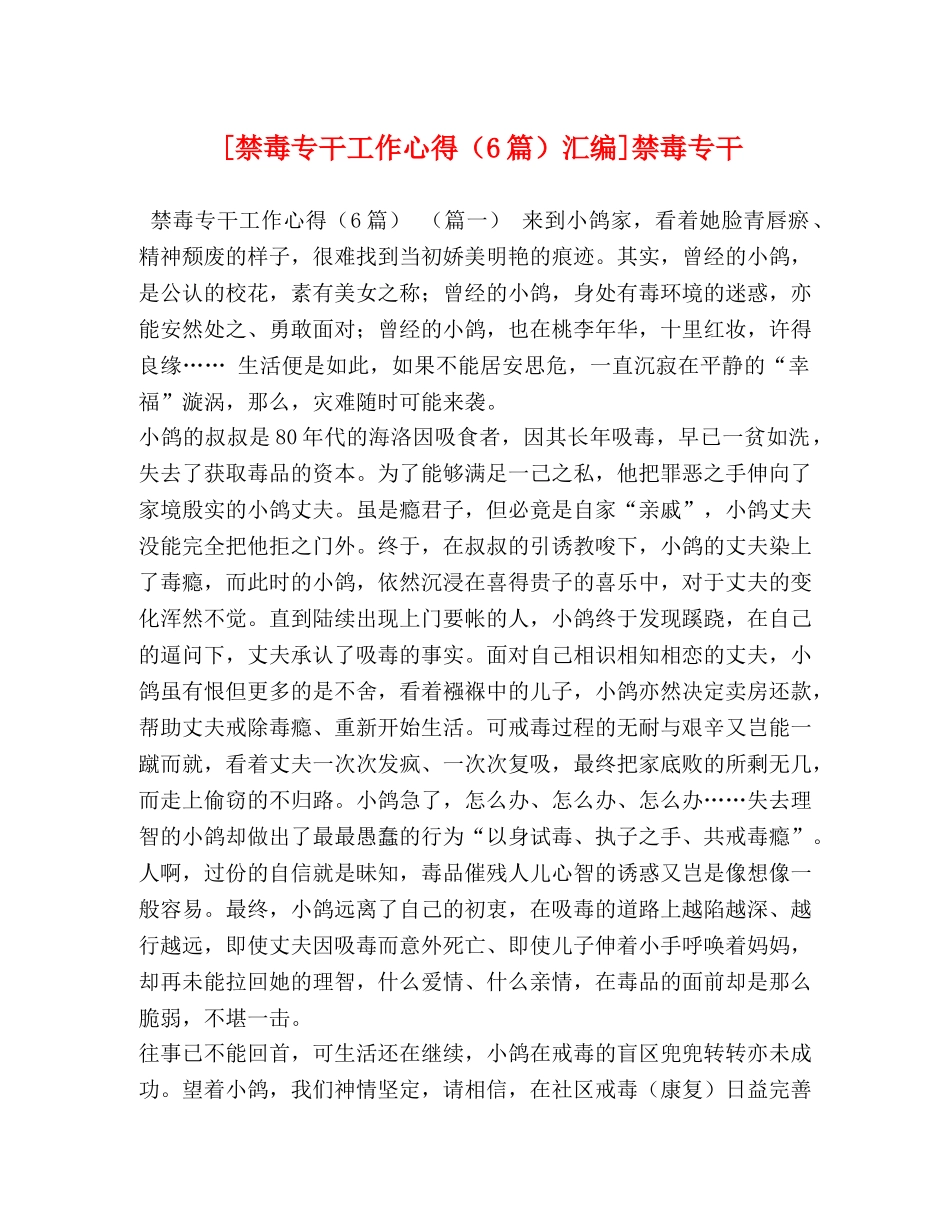 [禁毒专干工作心得（6篇）汇编]禁毒专干

禁毒专干工作心得（6篇）　（篇一）　来到小鸽家，看着她脸青唇瘀、精神颓废的样子，很难找到当初娇美明艳的痕迹。其实，曾经的小鸽，是公认的校花，素有美女之称；曾经的小鸽，身处有毒环境的迷惑，亦能安然处之、勇敢面对；曾经的小鸽，也在桃李年华，十里红妆，许得良缘…… 生活便是如此，如果不能居安思危，一直沉寂在平静的“幸福”漩涡，那么，灾难随时可能来袭。

小鸽的叔叔是80年代的海洛因吸食者，因其长年吸毒，早已一贫如洗，失去了获取毒品的资本。为了能够满足一己之私，他把罪恶之手伸向了家境殷实的小鸽丈夫。虽是瘾君子，但必竟是自家“亲戚”，小鸽丈夫没能完全把他拒之门外。终于，在叔叔的引诱教唆下，小鸽的丈夫染上了毒瘾，而此时的小鸽，依然沉浸在喜得贵子的喜乐中，对于丈夫的变化浑然不觉。直到陆续出现上门要帐的人，小鸽终于发现蹊跷，在自己的逼问下，丈夫承认了吸毒的事实。面对自己相识相知相恋的丈夫，小鸽虽有恨但更多的是不舍，看着襁褓中的儿子，小鸽亦然决定卖房还款，帮助丈夫戒除毒瘾、重新开始生活。可戒毒过程的无耐与艰辛又岂能一蹴而就，看着丈夫一次次发疯、一次次复吸，最终把家底败的所剩无几，而走上偷窃的不归路。小鸽急了，怎么办、怎么办、怎么办……失去理智的小鸽却做出了最最愚蠢的行为“以身试毒、执子之手、共戒毒瘾”。人啊，过份的自信就是昧知，毒品催残人儿心智的诱惑又岂是像想像一般容易。最终，小鸽远离了自己的初衷，在吸毒的道路上越陷越深、越行越远，即使丈夫因吸毒而意外死亡、即使儿子伸着小手呼唤着妈妈，却再未能拉回她的理智，什么爱情、什么亲情，在毒品的面前却是那么脆弱，不堪一击。

往事已不能回首，可生活还在继续，小鸽在戒毒的盲区兜兜转转亦未成功。望着小鸽，我们神情坚定，请相信，在社区戒毒（康复）日益完善